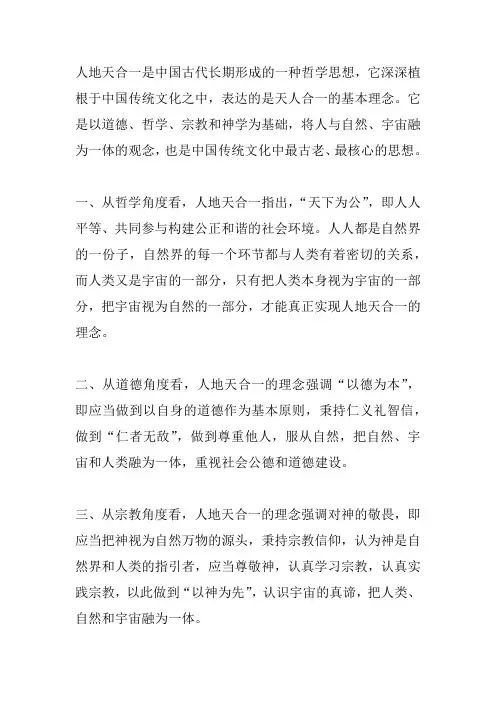 人地天合一是中国古代长期形成的一种哲学思想，它深深植根于中国传统文化之中，表达的是天人合一的基本理念。它是以道德、哲学、宗教和神学为基础，将人与自然、宇宙融为一体的观念，也是中国传统文化中最古老、最核心的思想。

一、从哲学角度看，人地天合一指出，“天下为公”，即人人平等、共同参与构建公正和谐的社会环境。人人都是自然界的一份子，自然界的每一个环节都与人类有着密切的关系，而人类又是宇宙的一部分，只有把人类本身视为宇宙的一部分，把宇宙视为自然的一部分，才能真正实现人地天合一的理念。

二、从道德角度看，人地天合一的理念强调“以德为本”，即应当做到以自身的道德作为基本原则，秉持仁义礼智信，做到“仁者无敌”，做到尊重他人，服从自然，把自然、宇宙和人类融为一体，重视社会公德和道德建设。

三、从宗教角度看，人地天合一的理念强调对神的敬畏，即应当把神视为自然万物的源头，秉持宗教信仰，认为神是自然界和人类的指引者，应当尊敬神，认真学习宗教，认真实践宗教，以此做到“以神为先”，认识宇宙的真谛，把人类、自然和宇宙融为一体。